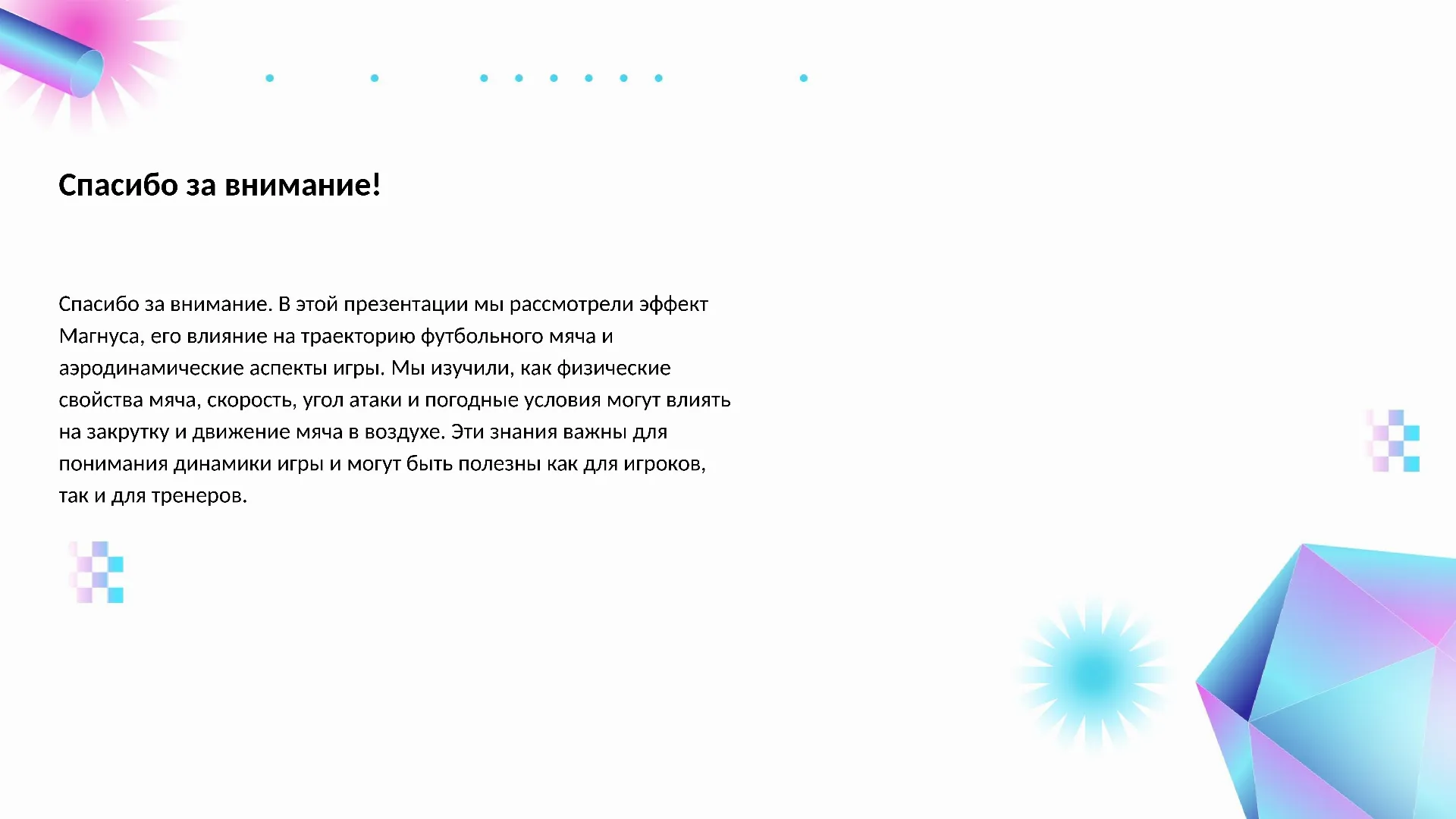 Спасибо за внимание!

Спасибо за внимание. В этой презентации мы рассмотрели эффект Магнуса, его влияние на траекторию футбольного мяча и аэродинамические аспекты игры. Мы изучили, как физические свойства мяча, скорость, угол атаки и погодные условия могут влиять на закрутку и движение мяча в воздухе. Эти знания важны для понимания динамики игры и могут быть полезны как для игроков, так и для тренеров.